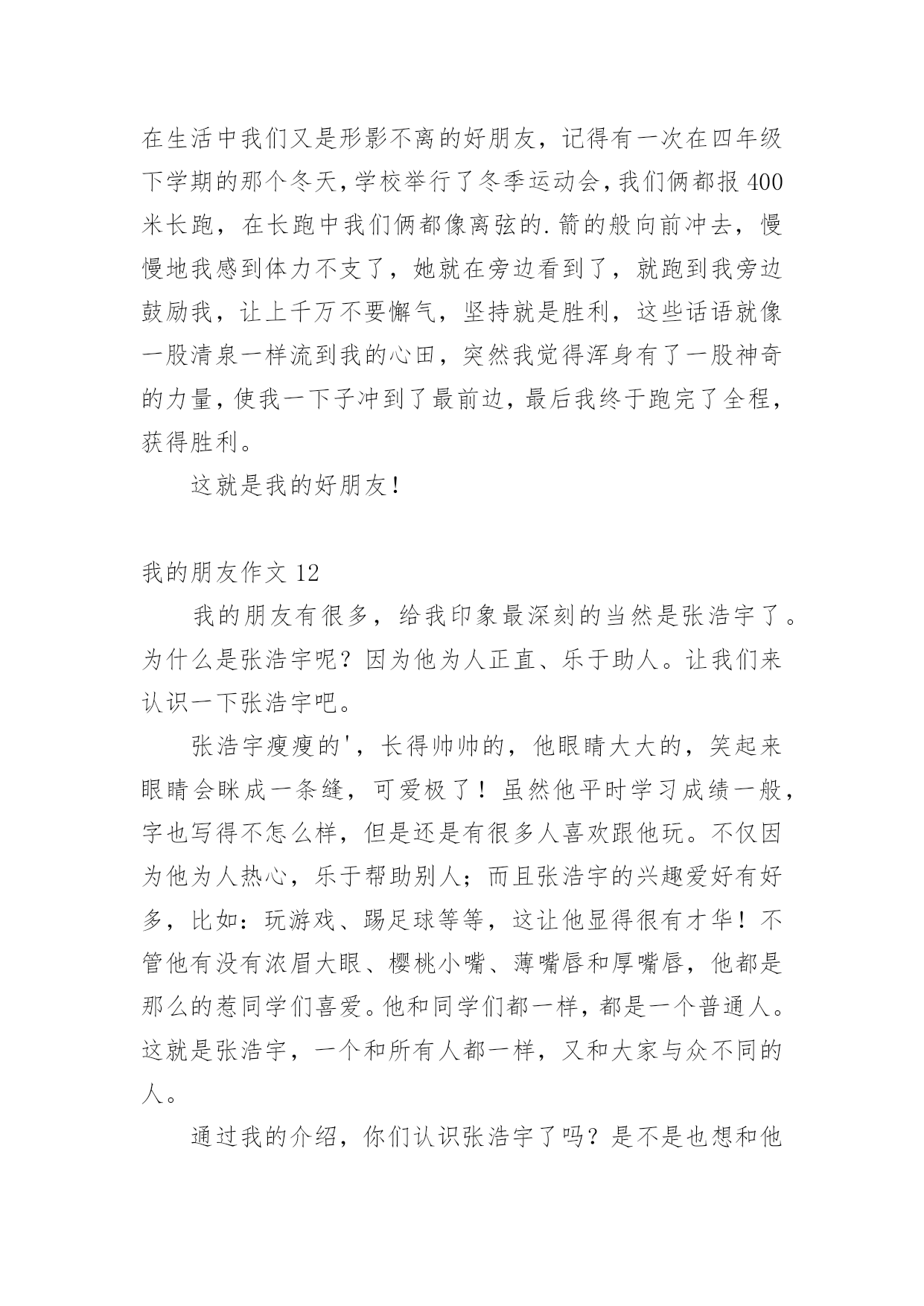 在生活中我们又是形影不离的好朋友，记得有一次在四年级下学期的那个冬天，学校举行了冬季运动会，我们俩都报400米长跑，在长跑中我们俩都像离弦的.箭的般向前冲去，慢慢地我感到体力不支了，她就在旁边看到了，就跑到我旁边鼓励我，让上千万不要懈气，坚持就是胜利，这些话语就像一股清泉一样流到我的心田，突然我觉得浑身有了一股神奇的力量，使我一下子冲到了最前边，最后我终于跑完了全程，获得胜利。

这就是我的好朋友！

我的朋友作文12

我的朋友有很多，给我印象最深刻的当然是张浩宇了。为什么是张浩宇呢？因为他为人正直、乐于助人。让我们来认识一下张浩宇吧。

张浩宇瘦瘦的'，长得帅帅的，他眼睛大大的，笑起来眼睛会眯成一条缝，可爱极了！虽然他平时学习成绩一般，字也写得不怎么样，但是还是有很多人喜欢跟他玩。不仅因为他为人热心，乐于帮助别人；而且张浩宇的兴趣爱好有好多，比如：玩游戏、踢足球等等，这让他显得很有才华！不管他有没有浓眉大眼、樱桃小嘴、薄嘴唇和厚嘴唇，他都是那么的惹同学们喜爱。他和同学们都一样，都是一个普通人。这就是张浩宇，一个和所有人都一样，又和大家与众不同的人。

通过我的介绍，你们认识张浩宇了吗？是不是也想和他